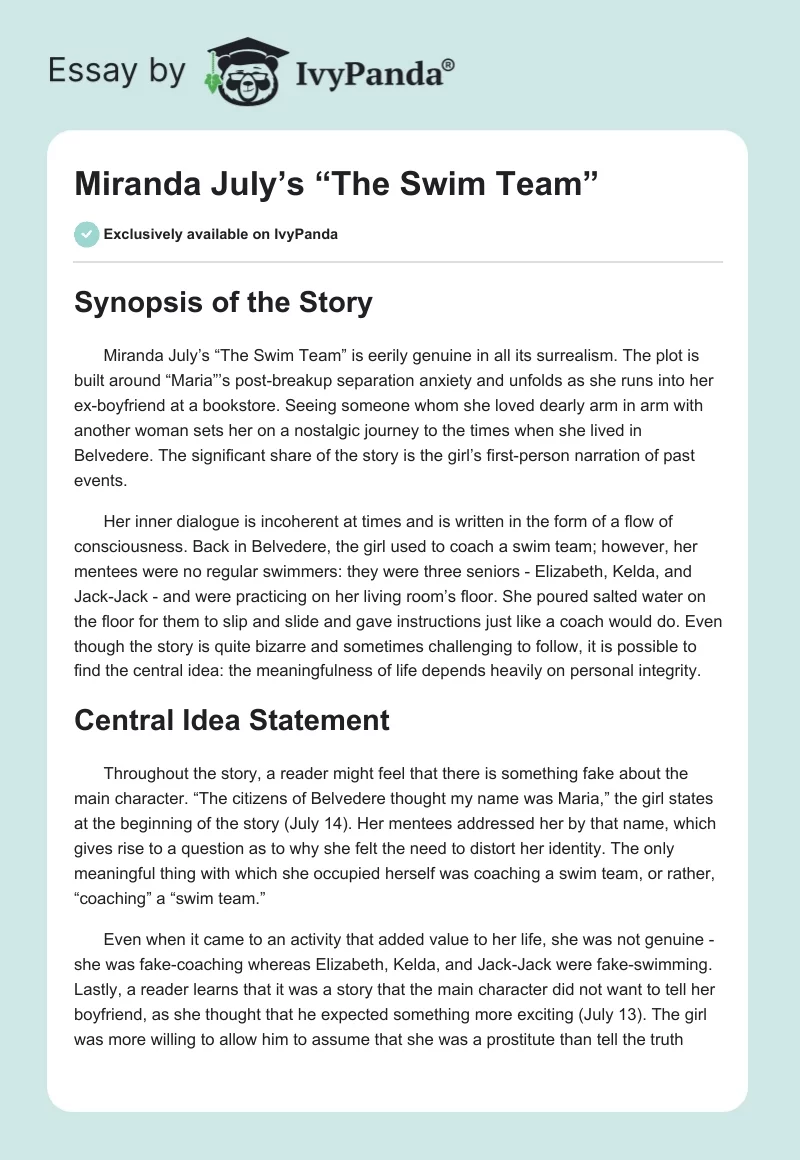 Essay by IvyPanda®

Miranda July’s “The Swim Team”

Exclusively available on IvyPanda

Synopsis of the Story

Miranda July’s “The Swim Team” is eerily genuine in all its surrealism. The plot is built around “Maria”’s post-breakup separation anxiety and unfolds as she runs into her ex-boyfriend at a bookstore. Seeing someone whom she loved dearly arm in arm with another woman sets her on a nostalgic journey to the times when she lived in Belvedere. The significant share of the story is the girl’s first-person narration of past events.

Her inner dialogue is incoherent at times and is written in the form of a flow of consciousness. Back in Belvedere, the girl used to coach a swim team; however, her mentees were no regular swimmers: they were three seniors - Elizabeth, Kelda, and Jack-Jack - and were practicing on her living room’s floor. She poured salted water on the floor for them to slip and slide and gave instructions just like a coach would do. Even though the story is quite bizarre and sometimes challenging to follow, it is possible to find the central idea: the meaningfulness of life depends heavily on personal integrity.

Central Idea Statement

Throughout the story, a reader might feel that there is something fake about the main character. “The citizens of Belvedere thought my name was Maria,” the girl states at the beginning of the story (July 14). Her mentees addressed her by that name, which gives rise to a question as to why she felt the need to distort her identity. The only meaningful thing with which she occupied herself was coaching a swim team, or rather, “coaching” a “swim team.”

Even when it came to an activity that added value to her life, she was not genuine - she was fake-coaching whereas Elizabeth, Kelda, and Jack-Jack were fake-swimming. Lastly, a reader learns that it was a story that the main character did not want to tell her boyfriend, as she thought that he expected something more exciting (July 13). The girl was more willing to allow him to assume that she was a prostitute than tell the truth